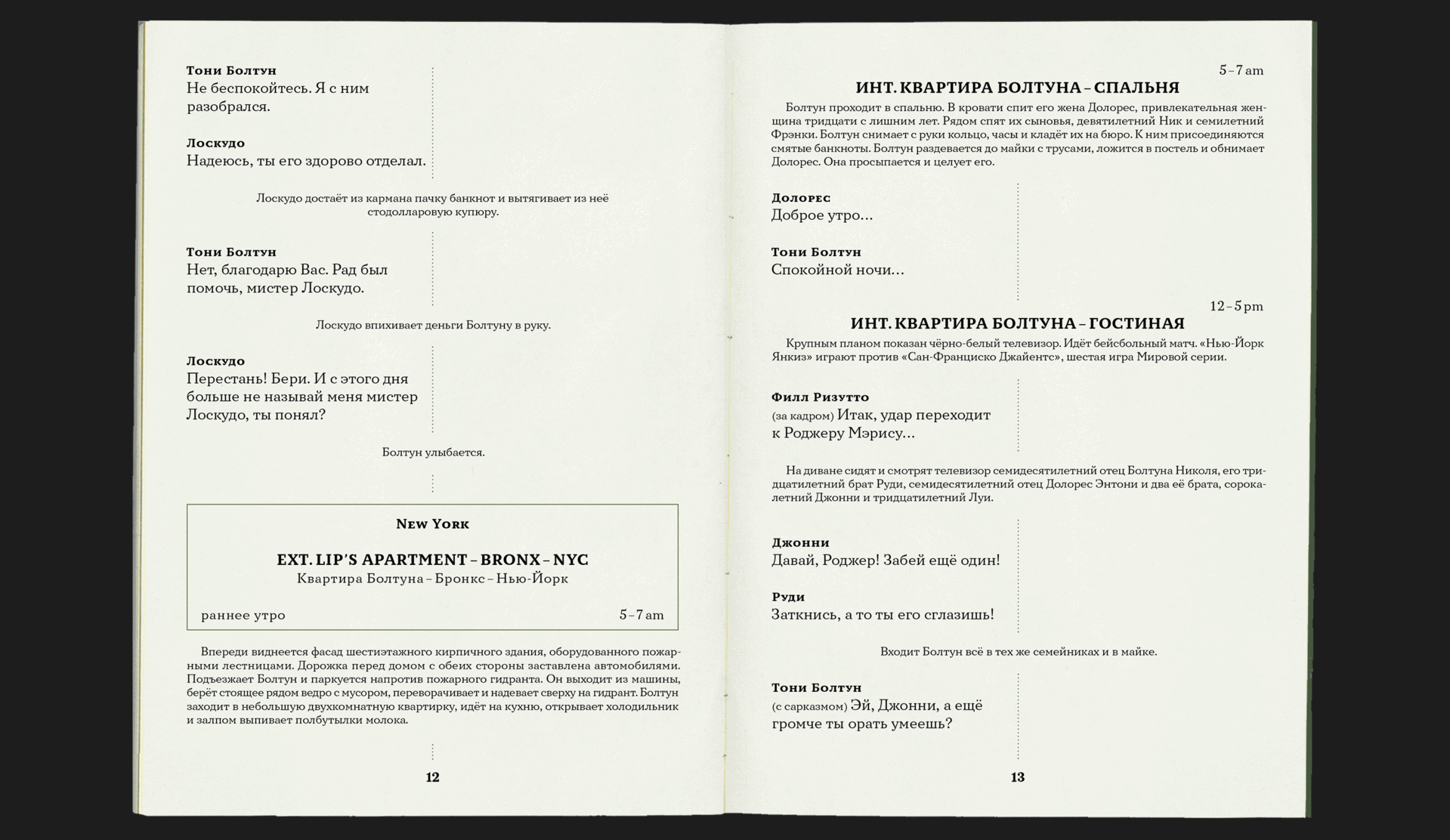 Тони Болтун
Не беспокойтесь. Я с ним разобрался.

Лоскудо
Надеюсь, ты его здорово отделал.

Лоскудо достаёт из кармана пачку банкнот и вытягивает из неё стодолларовую купюру.

Тони Болтун
Нет, благодарю Вас. Рад был помочь, мистер Лоскудо.

Лоскудо впихивает деньги Болтуну в руку.

Лоскудо
Перестань! Бери. И с этого дня больше не называй меня мистер Лоскудо, ты понял?

Болтун улыбается.

New York

EXT. LIP'S APARTMENT – BRONX – NYC
Квартира Болтуна – Бронкс – Нью-Йорк

раннее утро

5–7 am

Впереди виднеется фасад шестиэтажного кирпичного здания, оборудованного пожарными лестницами. Дорожка перед домом с обеих стороны заставлена автомобилями. Подъезжает Болтун и паркуется напротив пожарного гидранта. Он выходит из машины, берёт стоящее рядом ведро с мусором, переворачивает и надевает сверху на гидрант. Болтун заходит в небольшую двухкомнатную квартирку, идёт на кухню, открывает холодильник и залпом выпивает полбутылки молока.

12

5–7 am
ИНТ. КВАРТИРА БОЛТУНА – СПАЛЬНЯ
Болтун проходит в спальню. В кровати спит его жена Долорес, привлекательная женщина тридцати с лишним лет. Рядом спят их сыновья, девятилетний Ник и семилетний Фрэнки. Болтун снимает с руки кольцо, часы и кладёт их на бюро. К ним присоединяются смятые банкноты. Болтун раздевается до майки с трусами, ложится в постель и обнимает Долорес. Она просыпается и целует его.

Долорес
Доброе утро…

Тони Болтун
Спокойной ночи…

12–5 pm
ИНТ. КВАРТИРА БОЛТУНА – ГОСТИНАЯ
Крупным планом показан чёрно-белый телевизор. Идёт бейсбольный матч. «Нью-Йорк Янкиз» играют против «Сан-Франциско Джайентс», шестая игра Мировой серии.

Филл Ризутто
(за кадром) Итак, удар переходит к Роджеру Мэрису…

На диване сидят и смотрят телевизор семидесятилетний отец Болтуна Николя, его тридцатилетний брат Руди, семидесятилетний отец Долорес Энтони и два её брата, сорокалетний Джонни и тридцатилетний Луи.

Джонни
Давай, Роджер! Забей ещё один!

Руди
Заткнись, а то ты его сглазишь!

Входит Болтун всё в тех же семейниках и в майке.

Тони Болтун
(с сарказмом) Эй, Джонни, а ещё громче ты орать умеешь?

13